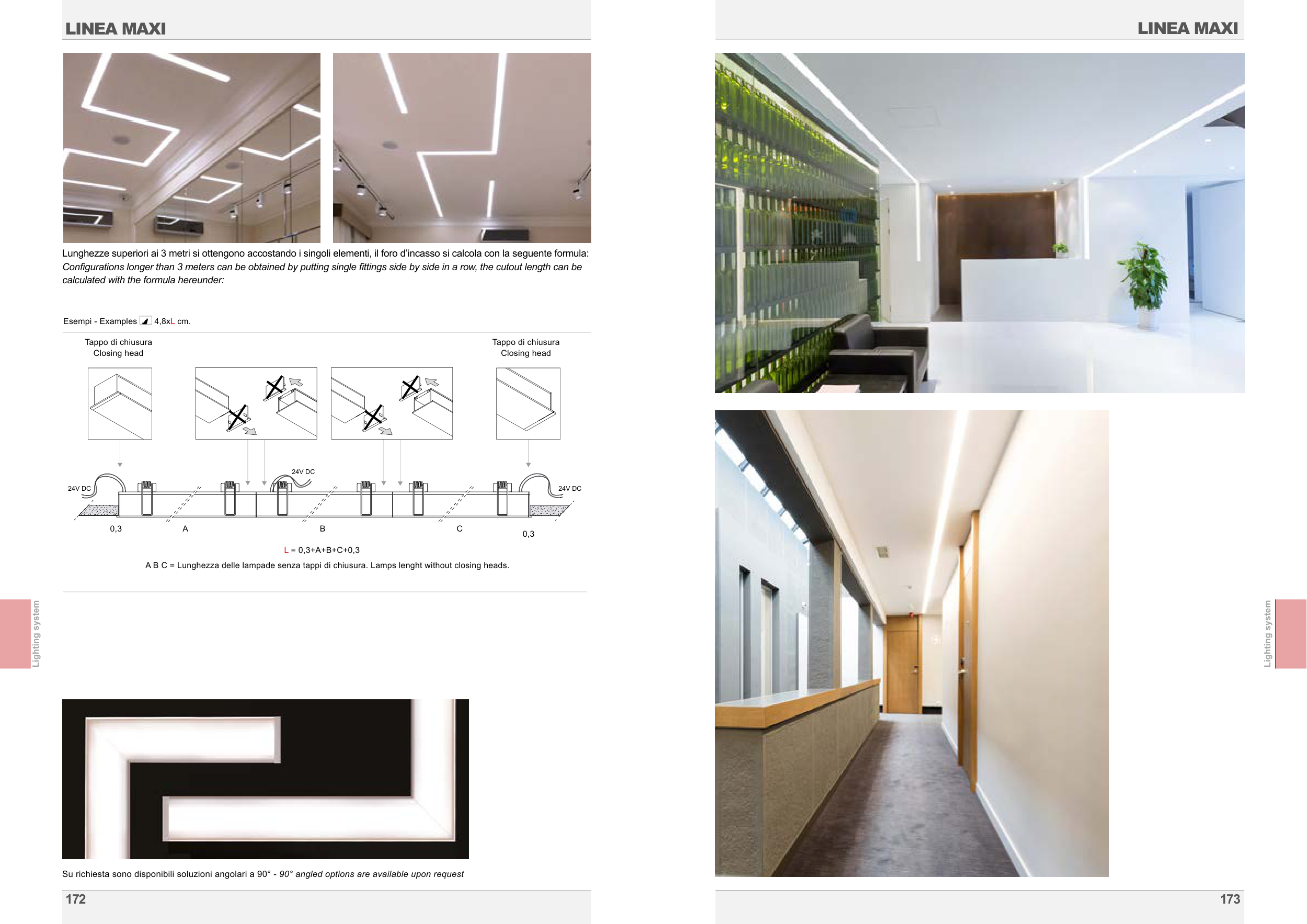 LINEA MAXI

Lunghezze superiori ai 3 metri si ottengono accostando i singoli elementi, il foro d'incasso si calcola con la seguente formula:
Configurations longer than 3 meters can be obtained by putting single fittings side by side in a row, the cutout length can be calculated with the formula hereunder:

Esempi - Examples 4,8xL cm.

Tappo di chiusura
Closing head

Tappo di chiusura
Closing head

24V DC

24V DC

24V DC

0,3

A

B

C

0,3

L = 0,3+A+B+C+0,3

A B C = Lunghezza delle lampade senza tappi di chiusura. Lamps lenght without closing heads.

Lighting system

Su richiesta sono disponibili soluzioni angolari a 90° - 90° angled options are available upon request

172

LINEA MAXI

Lighting system

173